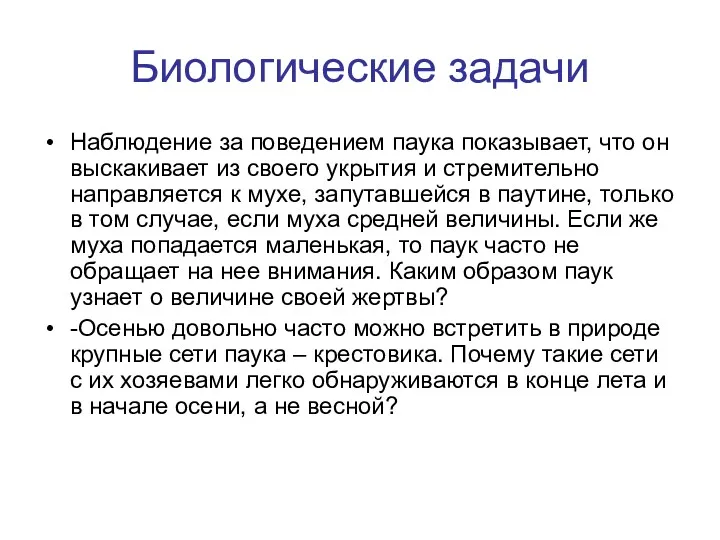 Биологические задачи

• Наблюдение за поведением паука показывает, что он выскакивает из своего укрытия и стремительно направляется к мухе, запутавшейся в паутине, только в том случае, если муха средней величины. Если же муха попадается маленькая, то паук часто не обращает на нее внимания. Каким образом паук узнает о величине своей жертвы?

• -Осенью довольно часто можно встретить в природе крупные сети паука – крестовика. Почему такие сети с их хозяевами легко обнаруживаются в конце лета и в начале осени, а не весной?